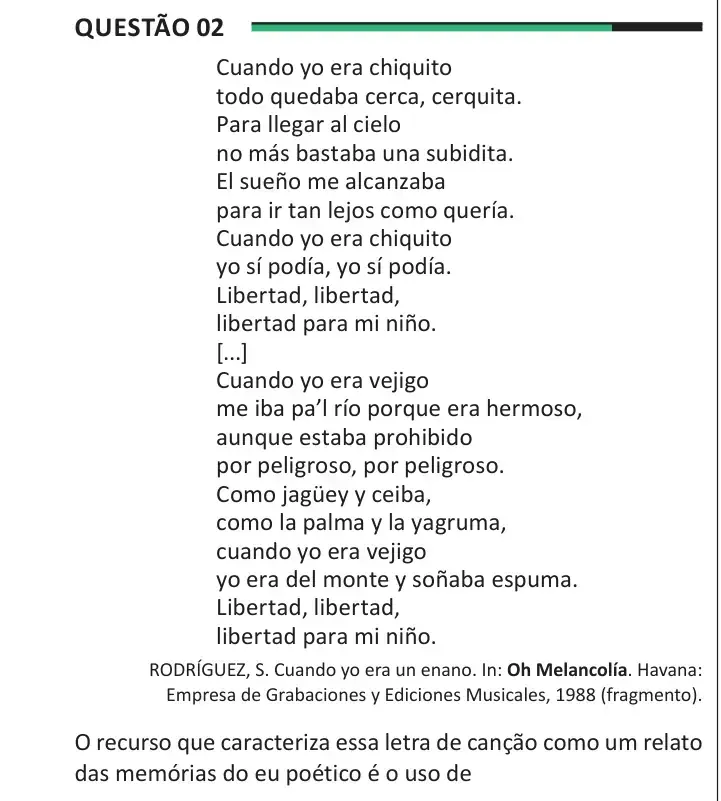 QUESTÃO 02

Cuando yo era chiquito
todo quedaba cerca, cerquita.
Para llegar al cielo
no más bastaba una subidita.
El sueño me alcanzaba
para ir tan lejos como quería.
Cuando yo era chiquito
yo sí podía, yo sí podía.
Libertad, libertad,
libertad para mi niño.
[...]
Cuando yo era vejigo
me iba pa'l río porque era hermoso,
aunque estaba prohibido
por peligroso, por peligroso.
Como jagüey y ceiba,
como la palma y la yagruma,
cuando yo era vejigo
yo era del monte y soñaba espuma.
Libertad, libertad,
libertad para mi niño.

RODRÍGUEZ, S. Cuando yo era un enano. In: Oh Melancolía. Havana: Empresa de Grabaciones y Ediciones Musicales, 1988 (fragmento).

O recurso que caracteriza essa letra de canção como um relato das memórias do eu poético é o uso de